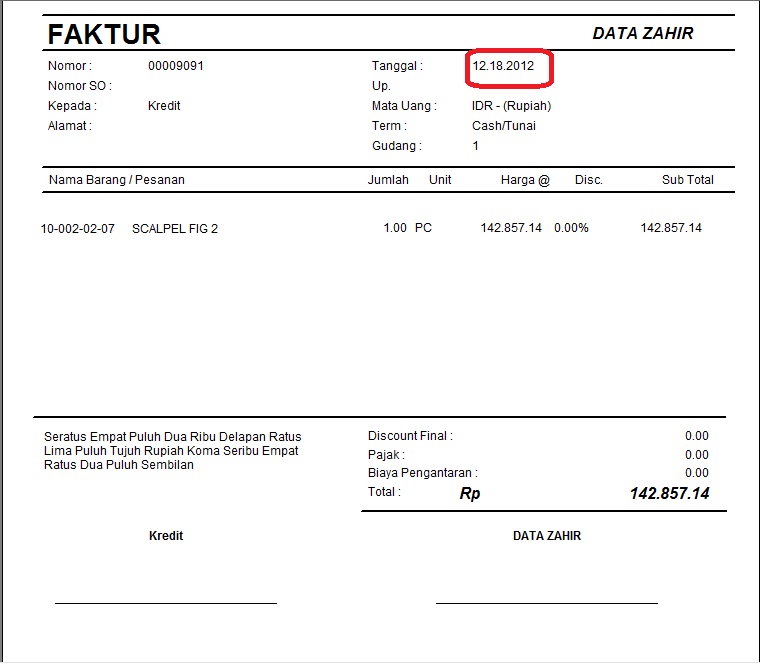 FAKTUR

DATA ZAHIR

Nomor : 00009091
Nomor SO :
Kepada : Kredit
Alamat :

Tanggal : 12.18.2012
Up.
Mata Uang : IDR - (Rupiah)
Term : Cash/Tunai
Gudang : 1

| Nama Barang / Pesanan | | Jumlah | Unit | Harga @ | Disc. | Sub Total |
|---|---|---|---|---|---|---|
| 10-002-02-07 | SCALPEL FIG 2 | 1.00 | PC | 142.857.14 | 0.00% | 142.857.14 |

Seratus Empat Puluh Dua Ribu Delapan Ratus Lima Puluh Tujuh Rupiah Koma Seribu Empat Ratus Dua Puluh Sembilan

Discount Final : 0.00
Pajak : 0.00
Biaya Pengantaran : 0.00
Total : Rp 142.857.14

Kredit

DATA ZAHIR